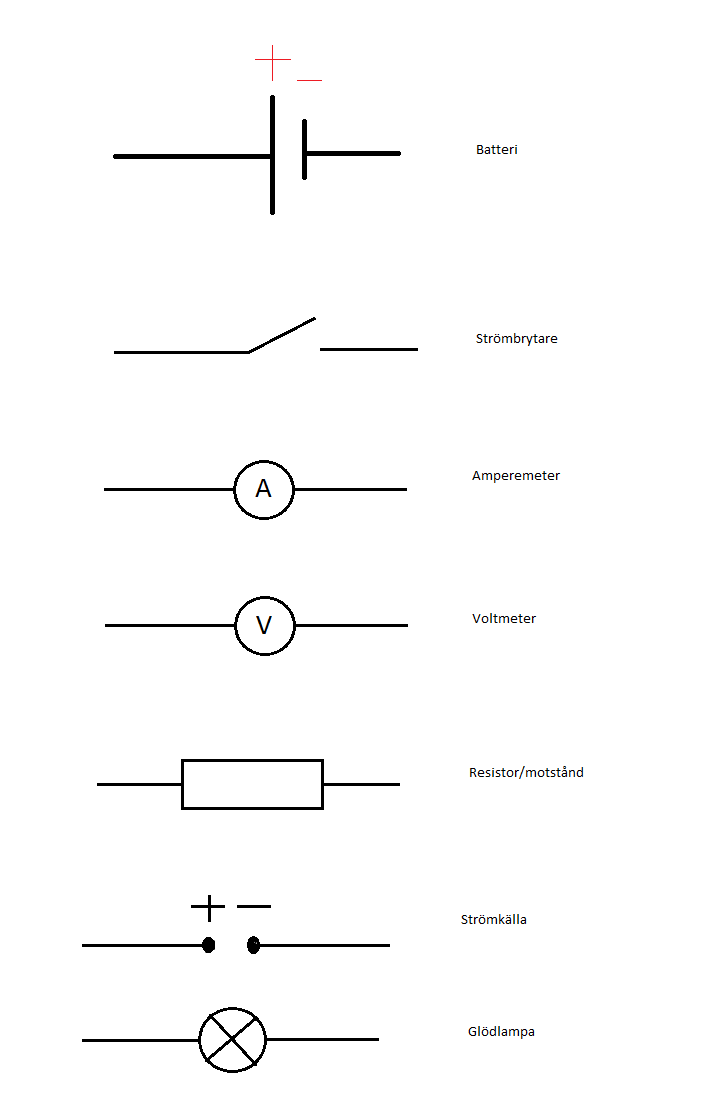 + −

Batteri

Strömbrytare

A

Amperemeter

V

Voltmeter

Resistor/motstånd

+ −

Strömkälla

Glödlampa